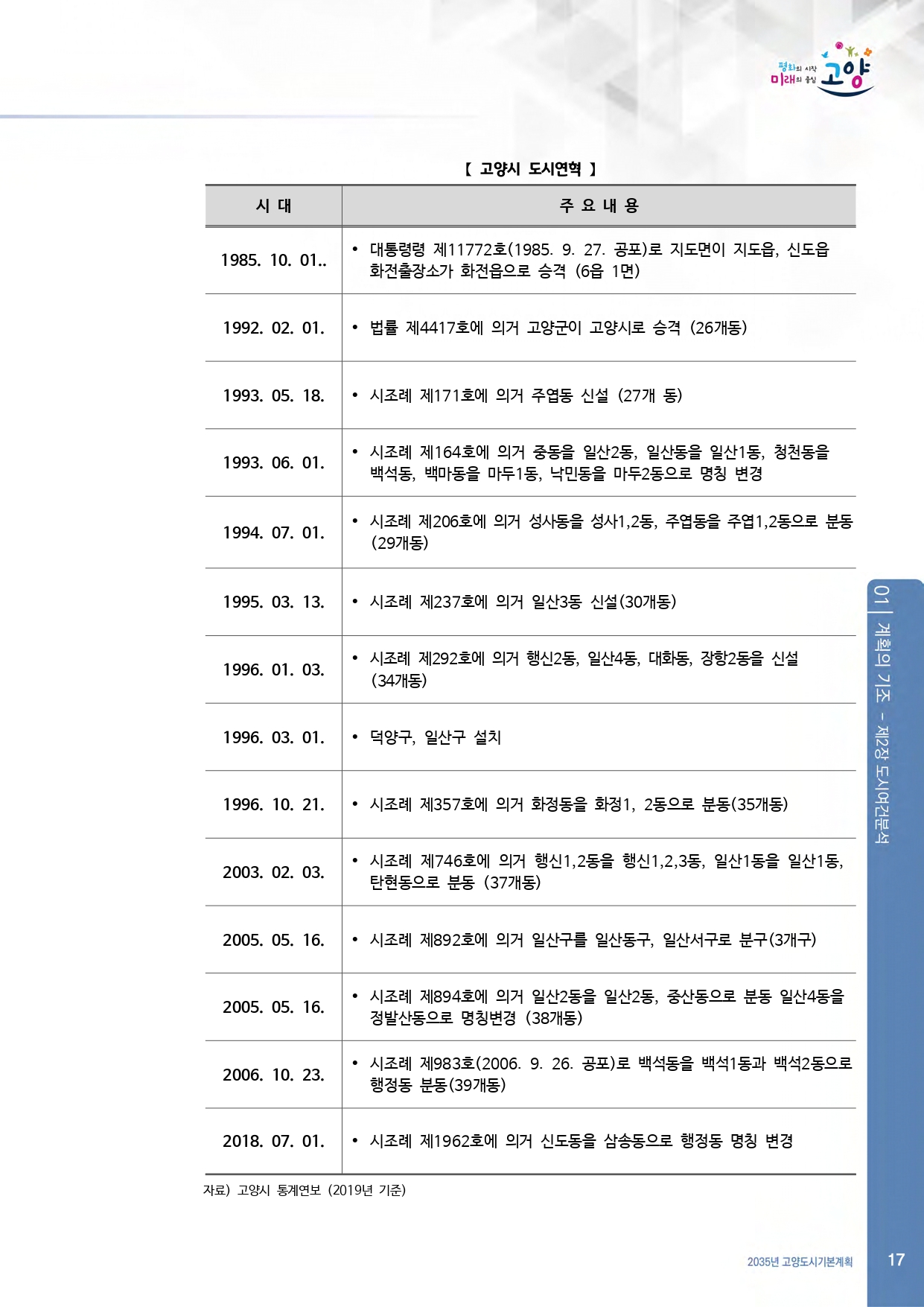 평화의 시작 미래의 중심 고양

【 고양시 도시연혁 】

| 시 대 | 주 요 내 용 |
|---|---|
| 1985. 10. 01.. | • 대통령령 제11772호(1985. 9. 27. 공포)로 지도면이 지도읍, 신도읍 화전출장소가 화전읍으로 승격 (6읍 1면) |
| 1992. 02. 01. | • 법률 제4417호에 의거 고양군이 고양시로 승격 (26개동) |
| 1993. 05. 18. | • 시조례 제171호에 의거 주엽동 신설 (27개 동) |
| 1993. 06. 01. | • 시조례 제164호에 의거 중동을 일산2동, 일산동을 일산1동, 청천동을 백석동, 백마동을 마두1동, 낙민동을 마두2동으로 명칭 변경 |
| 1994. 07. 01. | • 시조례 제206호에 의거 성사동을 성사1,2동, 주엽동을 주엽1,2동으로 분동 (29개동) |
| 1995. 03. 13. | • 시조례 제237호에 의거 일산3동 신설(30개동) |
| 1996. 01. 03. | • 시조례 제292호에 의거 행신2동, 일산4동, 대화동, 장항2동을 신설 (34개동) |
| 1996. 03. 01. | • 덕양구, 일산구 설치 |
| 1996. 10. 21. | • 시조례 제357호에 의거 화정동을 화정1, 2동으로 분동(35개동) |
| 2003. 02. 03. | • 시조례 제746호에 의거 행신1,2동을 행신1,2,3동, 일산1동을 일산1동, 탄현동으로 분동 (37개동) |
| 2005. 05. 16. | • 시조례 제892호에 의거 일산구를 일산동구, 일산서구로 분구(3개구) |
| 2005. 05. 16. | • 시조례 제894호에 의거 일산2동을 일산2동, 중산동으로 분동 일산4동을 정발산동으로 명칭변경 (38개동) |
| 2006. 10. 23. | • 시조례 제983호(2006. 9. 26. 공포)로 백석동을 백석1동과 백석2동으로 행정동 분동(39개동) |
| 2018. 07. 01. | • 시조례 제1962호에 의거 신도동을 삼송동으로 행정동 명칭 변경 |

자료) 고양시 통계연보 (2019년 기준)

01 | 계획의 기조 - 제2장 도시여건분석

2035년 고양도시기본계획 17